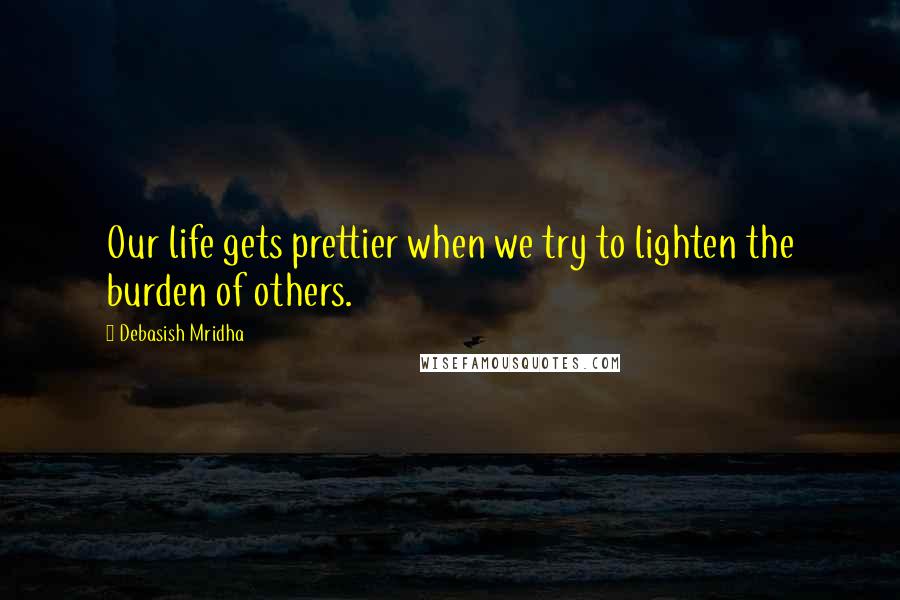 Our life gets prettier when we try to lighten the burden of others.

Debasish Mridha

WISEFAMOUSQUOTES.COM